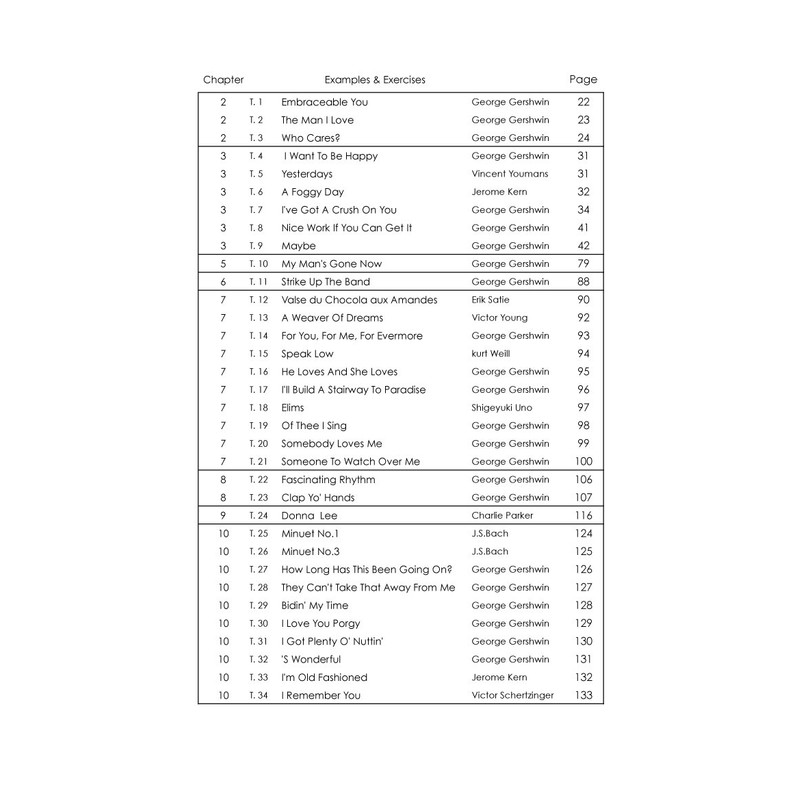 | Chapter | | Examples & Exercises | | Page |
|---|---|---|---|---|
| 2 | T. 1 | Embraceable You | George Gershwin | 22 |
| 2 | T. 2 | The Man I Love | George Gershwin | 23 |
| 2 | T. 3 | Who Cares? | George Gershwin | 24 |
| 3 | T. 4 | I Want To Be Happy | George Gershwin | 31 |
| 3 | T. 5 | Yesterdays | Vincent Youmans | 31 |
| 3 | T. 6 | A Foggy Day | Jerome Kern | 32 |
| 3 | T. 7 | I've Got A Crush On You | George Gershwin | 34 |
| 3 | T. 8 | Nice Work If You Can Get It | George Gershwin | 41 |
| 3 | T. 9 | Maybe | George Gershwin | 42 |
| 5 | T. 10 | My Man's Gone Now | George Gershwin | 79 |
| 6 | T. 11 | Strike Up The Band | George Gershwin | 88 |
| 7 | T. 12 | Valse du Chocola aux Amandes | Erik Satie | 90 |
| 7 | T. 13 | A Weaver Of Dreams | Victor Young | 92 |
| 7 | T. 14 | For You, For Me, For Evermore | George Gershwin | 93 |
| 7 | T. 15 | Speak Low | kurt Weill | 94 |
| 7 | T. 16 | He Loves And She Loves | George Gershwin | 95 |
| 7 | T. 17 | I'll Build A Stairway To Paradise | George Gershwin | 96 |
| 7 | T. 18 | Elims | Shigeyuki Uno | 97 |
| 7 | T. 19 | Of Thee I Sing | George Gershwin | 98 |
| 7 | T. 20 | Somebody Loves Me | George Gershwin | 99 |
| 7 | T. 21 | Someone To Watch Over Me | George Gershwin | 100 |
| 8 | T. 22 | Fascinating Rhythm | George Gershwin | 106 |
| 8 | T. 23 | Clap Yo' Hands | George Gershwin | 107 |
| 9 | T. 24 | Donna Lee | Charlie Parker | 116 |
| 10 | T. 25 | Minuet No.1 | J.S.Bach | 124 |
| 10 | T. 26 | Minuet No.3 | J.S.Bach | 125 |
| 10 | T. 27 | How Long Has This Been Going On? | George Gershwin | 126 |
| 10 | T. 28 | They Can't Take That Away From Me | George Gershwin | 127 |
| 10 | T. 29 | Bidin' My Time | George Gershwin | 128 |
| 10 | T. 30 | I Love You Porgy | George Gershwin | 129 |
| 10 | T. 31 | I Got Plenty O' Nuttin' | George Gershwin | 130 |
| 10 | T. 32 | 'S Wonderful | George Gershwin | 131 |
| 10 | T. 33 | I'm Old Fashioned | Jerome Kern | 132 |
| 10 | T. 34 | I Remember You | Victor Schertzinger | 133 |